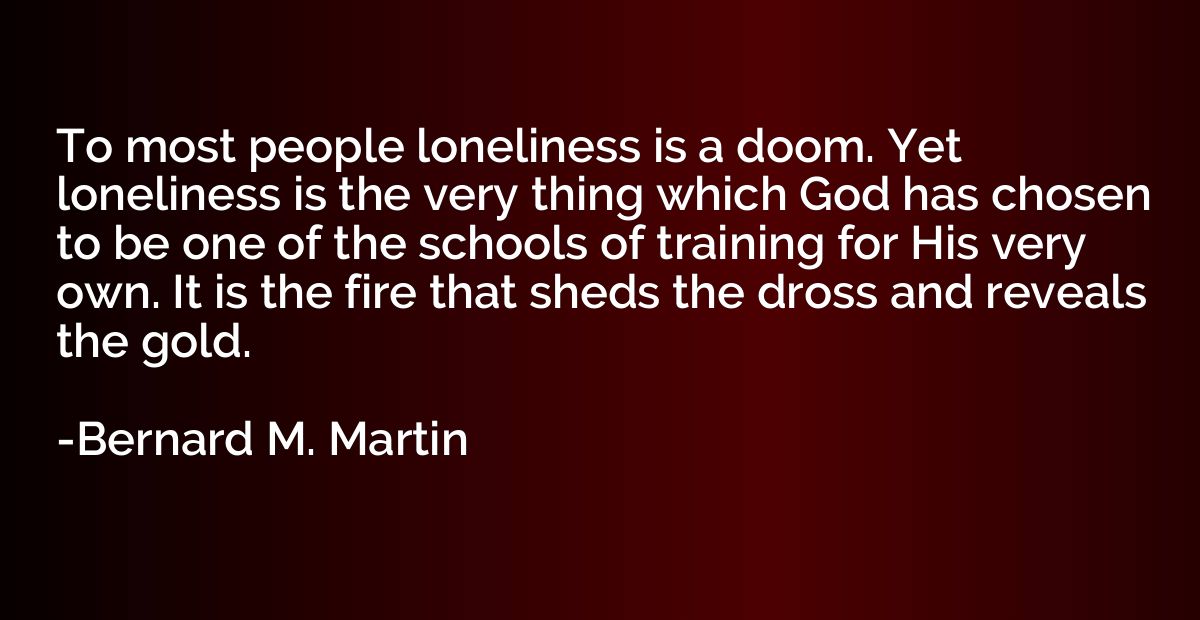 To most people loneliness is a doom. Yet loneliness is the very thing which God has chosen to be one of the schools of training for His very own. It is the fire that sheds the dross and reveals the gold.

-Bernard M. Martin